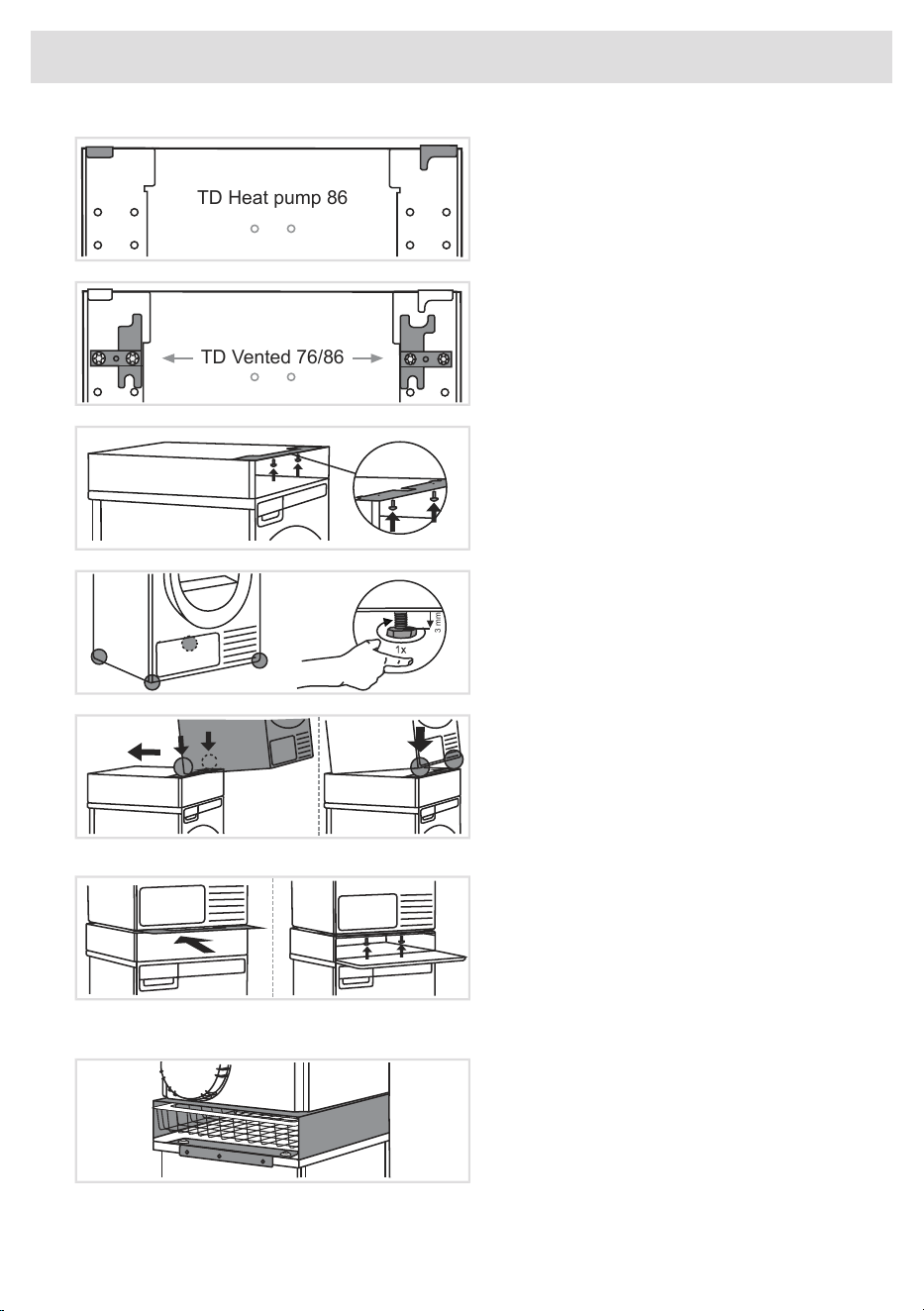 TD Heat pump 86

TD Vented 76/86

3 mm

1x